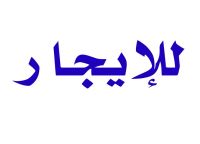 للإيجار